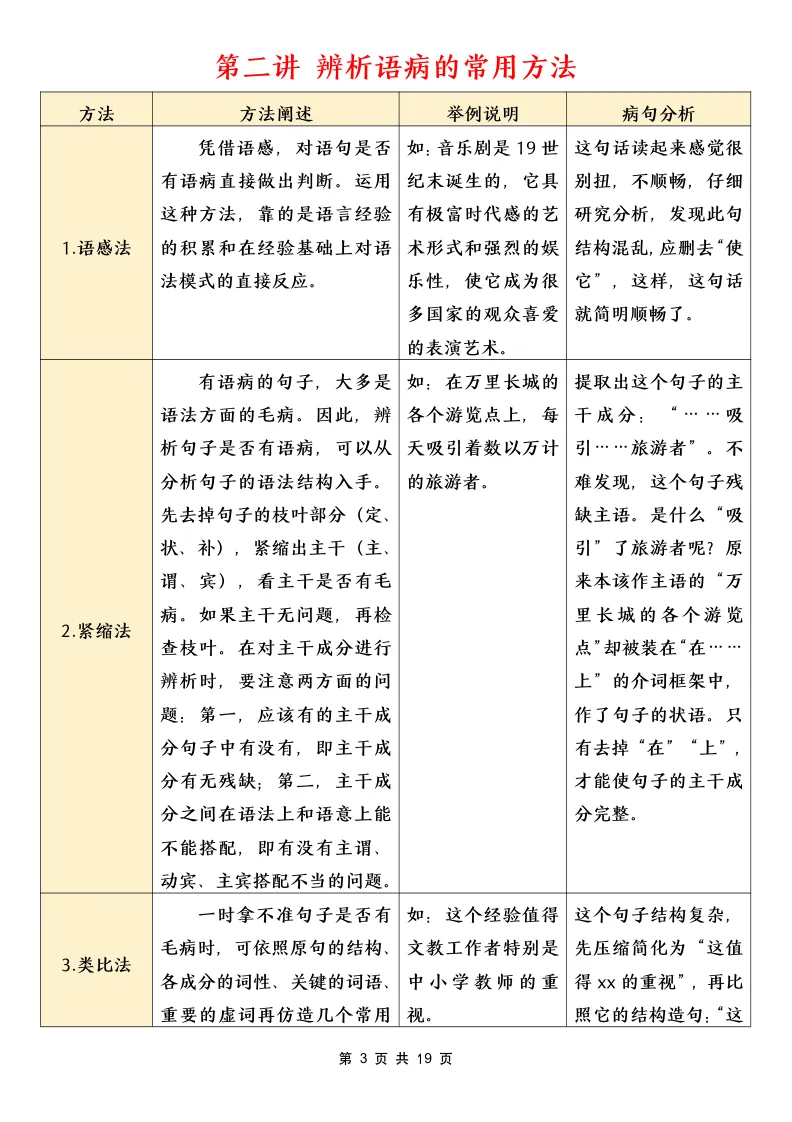 第二讲 辨析语病的常用方法

| 方法 | 方法阐述 | 举例说明 | 病句分析 |
|---|---|---|---|
| 1.语感法 | 凭借语感，对语句是否有语病直接做出判断。运用这种方法，靠的是语言经验的积累和在经验基础上对语法模式的直接反应。 | 如：音乐剧是19世纪末诞生的，它具有极富时代感的艺术形式和强烈的娱乐性，使它成为很多国家的观众喜爱的表演艺术。 | 这句话读起来感觉很别扭，不顺畅，仔细研究分析，发现此句结构混乱，应删去“使它”，这样，这句话就简明顺畅了。 |
| 2.紧缩法 | 有语病的句子，大多是语法方面的毛病。因此，辨析句子是否有语病，可以从分析句子的语法结构入手。先去掉句子的枝叶部分（定、状、补），紧缩出主干（主、谓、宾），看主干是否有毛病。如果主干无问题，再检查枝叶。在对主干成分进行辨析时，要注意两方面的问题：第一，应该有的主干成分句子中有没有，即主干成分有无残缺；第二，主干成分之间在语法上和语意上能不能搭配，即有没有主谓、动宾、主宾搭配不当的问题。 | 如：在万里长城的各个游览点上，每天吸引着数以万计的旅游者。 | 提取出这个句子的主干成分：“……吸引……旅游者”。不难发现，这个句子残缺主语。是什么“吸引”了旅游者呢？原来本该作主语的“万里长城的各个游览点”却被装在“在……上”的介词框架中，作了句子的状语。只有去掉“在”“上”，才能使句子的主干成分完整。 |
| 3.类比法 | 一时拿不准句子是否有毛病时，可依照原句的结构、各成分的词性、关键的词语、重要的虚词再仿造几个常用 | 如：这个经验值得文教工作者特别是中小学教师的重视。 | 这个句子结构复杂，先压缩简化为“这值得xx的重视”，再比照它的结构造句：“这 |

第 3 页 共 19 页